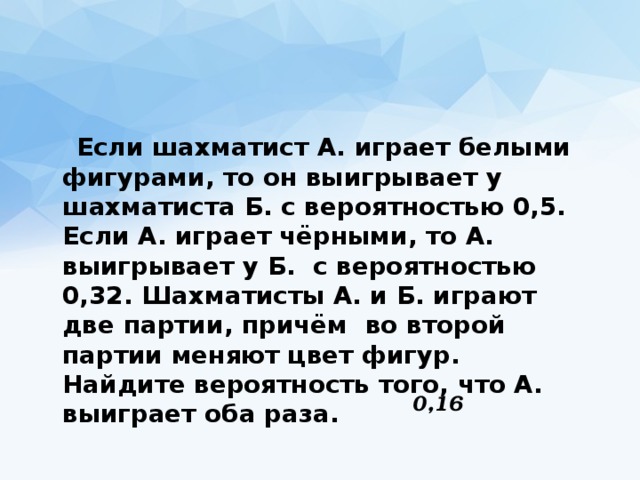 Если шахматист А. играет белыми фигурами, то он выигрывает у шахматиста Б. с вероятностью 0,5. Если А. играет чёрными, то А. выигрывает у Б. с вероятностью 0,32. Шахматисты А. и Б. играют две партии, причём во второй партии меняют цвет фигур. Найдите вероятность того, что А. выиграет оба раза.

0,16